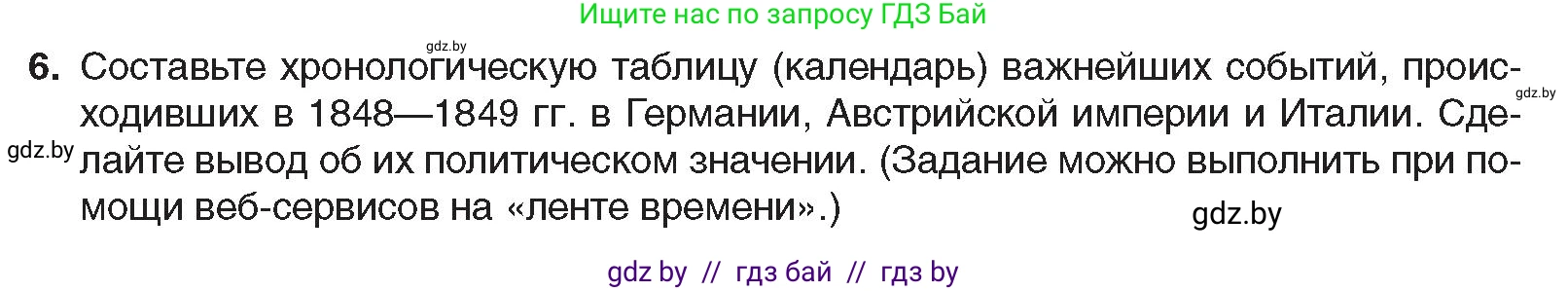 Ищите нас по запросу ГДЗ Бай

gdz.by

6. Составьте хронологическую таблицу (календарь) важнейших событий, происходивших в 1848—1849 гг. в Германии, Австрийской империи и Италии. Сделайте вывод об их политическом значении. (Задание можно выполнить при помощи веб-сервисов на «ленте времени».)

gdz.by

gdz.by

gdz.by

gdz by // гдз бай // гдз by